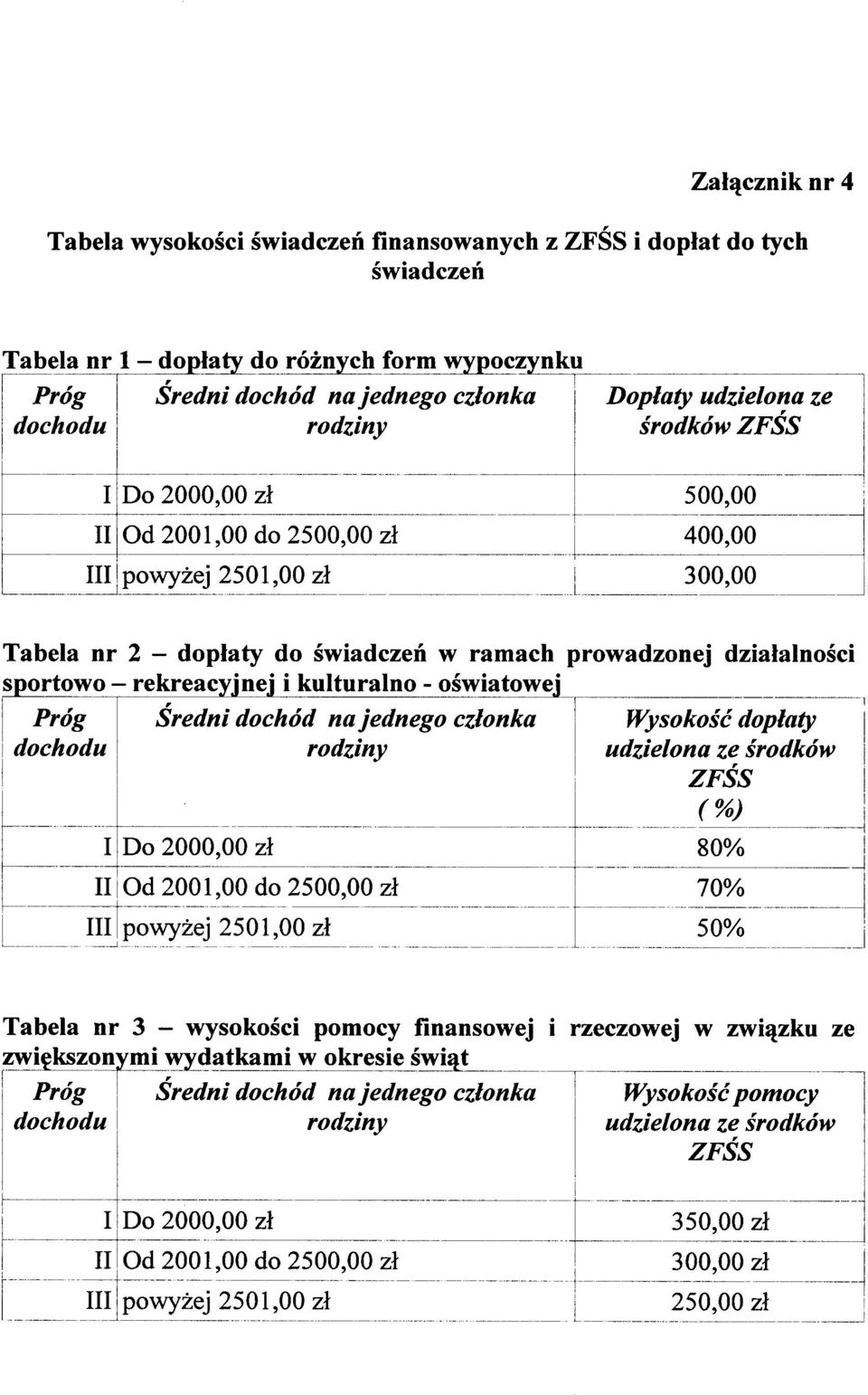 Załącznik nr 4

Tabela wysokości świadczeń finansowanych z ZFŚS i dopłat do tych świadczeń

Tabela nr 1 – dopłaty do różnych form wypoczynku

| Próg dochodu | Średni dochód na jednego członka rodziny | Dopłaty udzielona ze środków ZFŚS |
|---|---|---|
| I | Do 2000,00 zł | 500,00 |
| II | Od 2001,00 do 2500,00 zł | 400,00 |
| III | powyżej 2501,00 zł | 300,00 |

Tabela nr 2 – dopłaty do świadczeń w ramach prowadzonej działalności sportowo – rekreacyjnej i kulturalno - oświatowej

| Próg dochodu | Średni dochód na jednego członka rodziny | Wysokość dopłaty udzielona ze środków ZFŚS ( %) |
|---|---|---|
| I | Do 2000,00 zł | 80% |
| II | Od 2001,00 do 2500,00 zł | 70% |
| III | powyżej 2501,00 zł | 50% |

Tabela nr 3 – wysokości pomocy finansowej i rzeczowej w związku ze zwiększonymi wydatkami w okresie świąt

| Próg dochodu | Średni dochód na jednego członka rodziny | Wysokość pomocy udzielona ze środków ZFŚS |
|---|---|---|
| I | Do 2000,00 zł | 350,00 zł |
| II | Od 2001,00 do 2500,00 zł | 300,00 zł |
| III | powyżej 2501,00 zł | 250,00 zł |